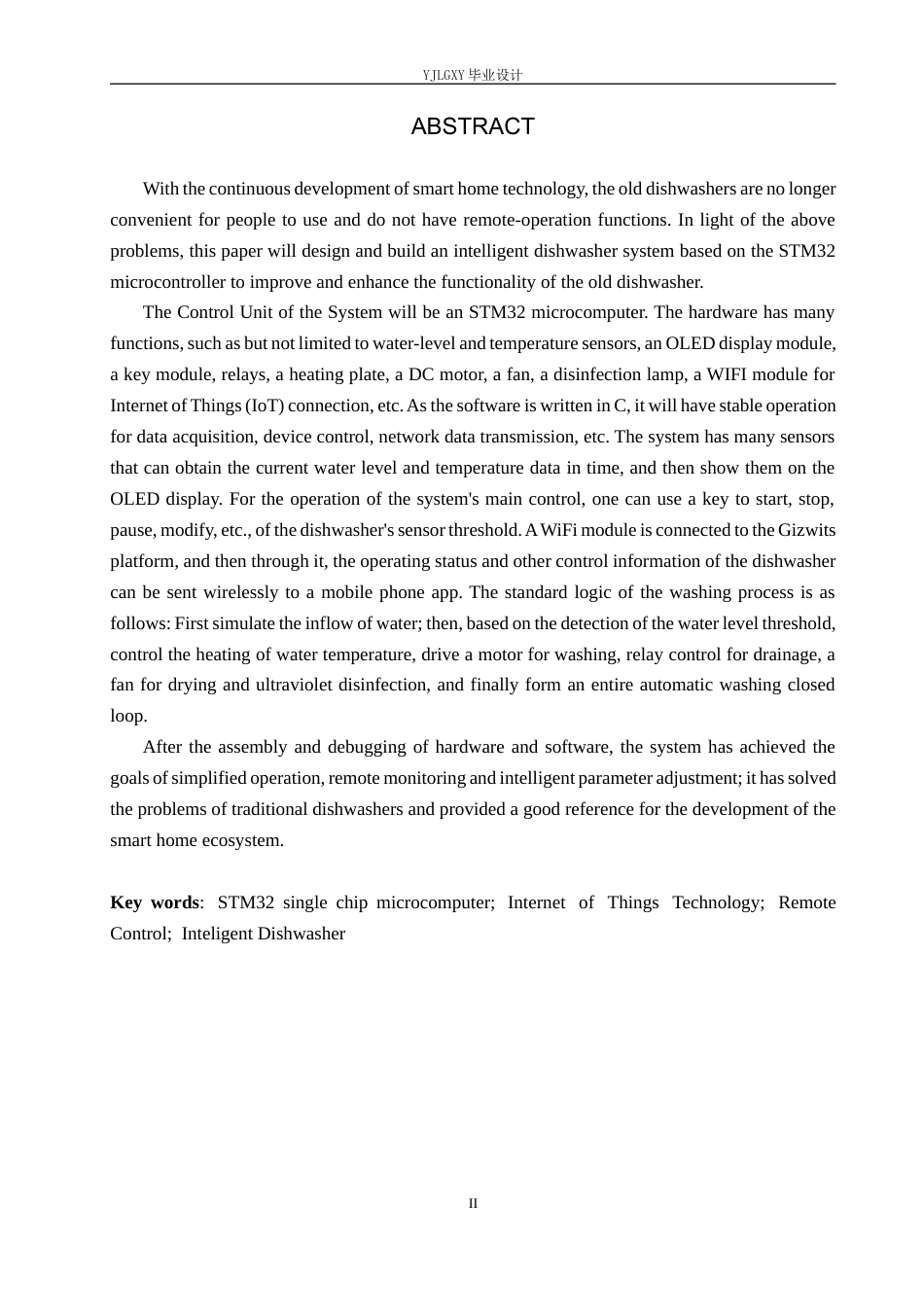 YJLGXY毕业设计

ABSTRACT

With the continuous development of smart home technology, the old dishwashers are no longer convenient for people to use and do not have remote-operation functions. In light of the above problems, this paper will design and build an intelligent dishwasher system based on the STM32 microcontroller to improve and enhance the functionality of the old dishwasher.

The Control Unit of the System will be an STM32 microcomputer. The hardware has many functions, such as but not limited to water-level and temperature sensors, an OLED display module, a key module, relays, a heating plate, a DC motor, a fan, a disinfection lamp, a WIFI module for Internet of Things (IoT) connection, etc. As the software is written in C, it will have stable operation for data acquisition, device control, network data transmission, etc. The system has many sensors that can obtain the current water level and temperature data in time, and then show them on the OLED display. For the operation of the system's main control, one can use a key to start, stop, pause, modify, etc., of the dishwasher's sensor threshold. A WiFi module is connected to the Gizwits platform, and then through it, the operating status and other control information of the dishwasher can be sent wirelessly to a mobile phone app. The standard logic of the washing process is as follows: First simulate the inflow of water; then, based on the detection of the water level threshold, control the heating of water temperature, drive a motor for washing, relay control for drainage, a fan for drying and ultraviolet disinfection, and finally form an entire automatic washing closed loop.

After the assembly and debugging of hardware and software, the system has achieved the goals of simplified operation, remote monitoring and intelligent parameter adjustment; it has solved the problems of traditional dishwashers and provided a good reference for the development of the smart home ecosystem.

Key words: STM32 single chip microcomputer; Internet of Things Technology; Remote Control; Inteligent Dishwasher

II